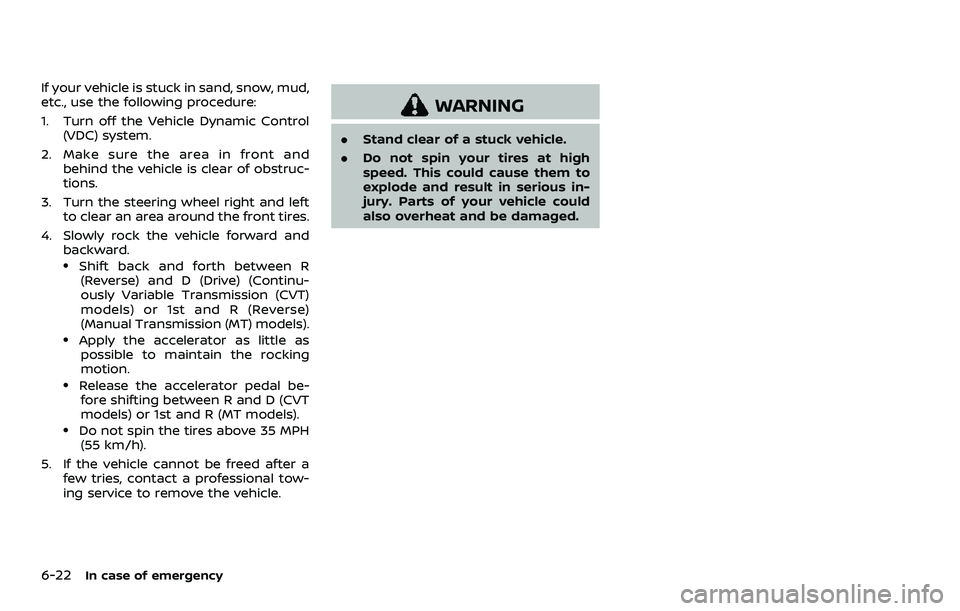 If your vehicle is stuck in sand, snow, mud, etc., use the following procedure:

1. Turn off the Vehicle Dynamic Control (VDC) system.

2. Make sure the area in front and behind the vehicle is clear of obstructions.

3. Turn the steering wheel right and left to clear an area around the front tires.

4. Slowly rock the vehicle forward and backward.
• Shift back and forth between R (Reverse) and D (Drive) (Continuously Variable Transmission (CVT) models) or 1st and R (Reverse) (Manual Transmission (MT) models).
• Apply the accelerator as little as possible to maintain the rocking motion.
• Release the accelerator pedal before shifting between R and D (CVT models) or 1st and R (MT models).
• Do not spin the tires above 35 MPH (55 km/h).

5. If the vehicle cannot be freed after a few tries, contact a professional towing service to remove the vehicle.

WARNING

• Stand clear of a stuck vehicle.
• Do not spin your tires at high speed. This could cause them to explode and result in serious injury. Parts of your vehicle could also overheat and be damaged.

6-22 In case of emergency

carmanualsonline.info